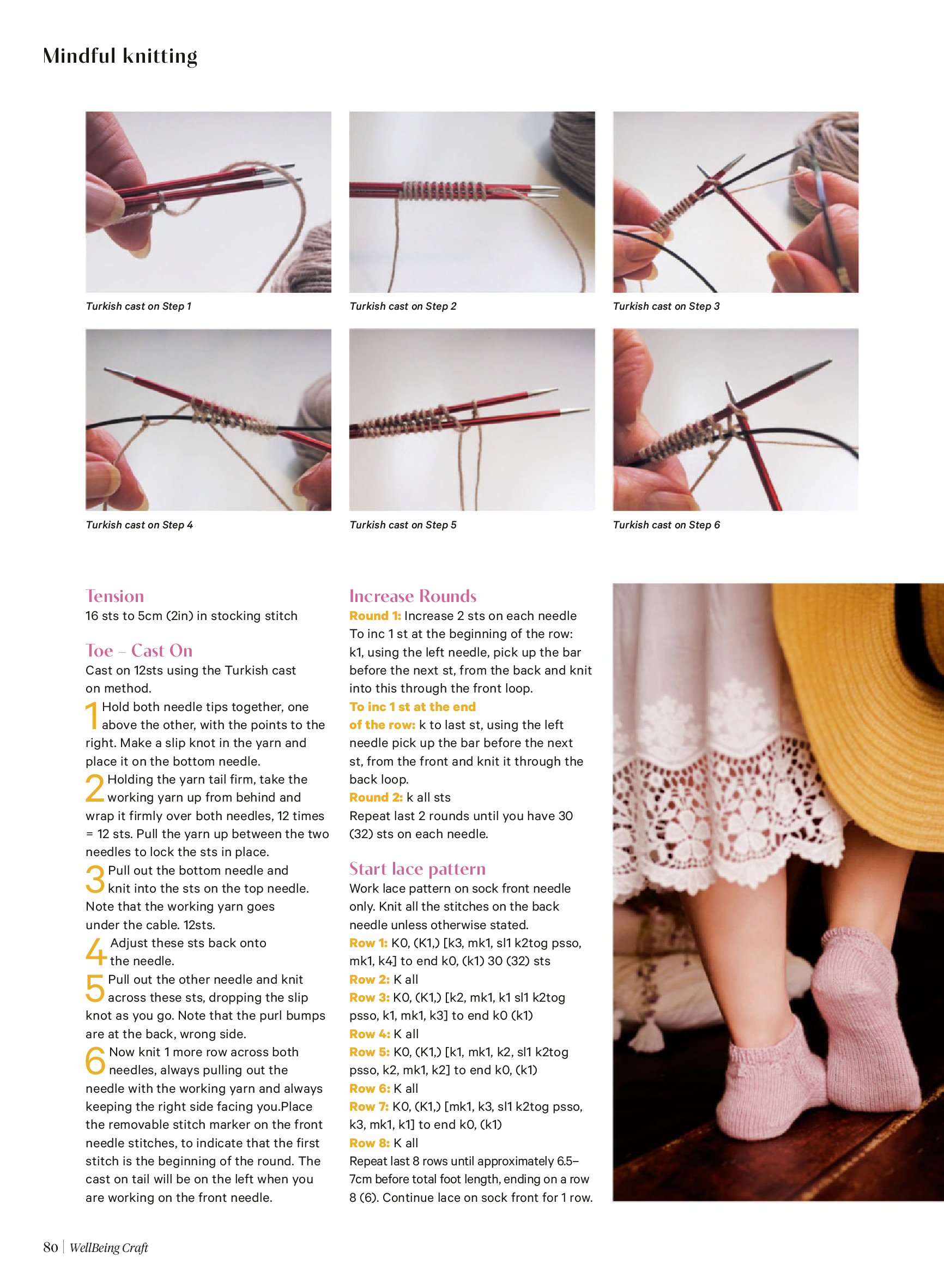 Mindful knitting

Turkish cast on Step 1

Turkish cast on Step 2

Turkish cast on Step 3

Turkish cast on Step 4

Turkish cast on Step 5

Turkish cast on Step 6

Tension
16 sts to 5cm (2in) in stocking stitch

Toe – Cast On
Cast on 12sts using the Turkish cast on method.

1 Hold both needle tips together, one above the other, with the points to the right. Make a slip knot in the yarn and place it on the bottom needle.

2 Holding the yarn tail firm, take the working yarn up from behind and wrap it firmly over both needles, 12 times = 12 sts. Pull the yarn up between the two needles to lock the sts in place.

3 Pull out the bottom needle and knit into the sts on the top needle. Note that the working yarn goes under the cable. 12sts.

4 Adjust these sts back onto the needle.

5 Pull out the other needle and knit across these sts, dropping the slip knot as you go. Note that the purl bumps are at the back, wrong side.

6 Now knit 1 more row across both needles, always pulling out the needle with the working yarn and always keeping the right side facing you.Place the removable stitch marker on the front needle stitches, to indicate that the first stitch is the beginning of the round. The cast on tail will be on the left when you are working on the front needle.

Increase Rounds
Round 1: Increase 2 sts on each needle
To inc 1 st at the beginning of the row: k1, using the left needle, pick up the bar before the next st, from the back and knit into this through the front loop.
To inc 1 st at the end of the row: k to last st, using the left needle pick up the bar before the next st, from the front and knit it through the back loop.
Round 2: k all sts
Repeat last 2 rounds until you have 30 (32) sts on each needle.

Start lace pattern
Work lace pattern on sock front needle only. Knit all the stitches on the back needle unless otherwise stated.
Row 1: K0, (K1,) [k3, mk1, sl1 k2tog psso, mk1, k4] to end k0, (k1) 30 (32) sts
Row 2: K all
Row 3: K0, (K1,) [k2, mk1, k1 sl1 k2tog psso, k1, mk1, k3] to end k0 (k1)
Row 4: K all
Row 5: K0, (K1,) [k1, mk1, k2, sl1 k2tog psso, k2, mk1, k2] to end k0, (k1)
Row 6: K all
Row 7: K0, (K1,) [mk1, k3, sl1 k2tog psso, k3, mk1, k1] to end k0, (k1)
Row 8: K all
Repeat last 8 rows until approximately 6.5–7cm before total foot length, ending on a row 8 (6). Continue lace on sock front for 1 row.

80 | WellBeing Craft